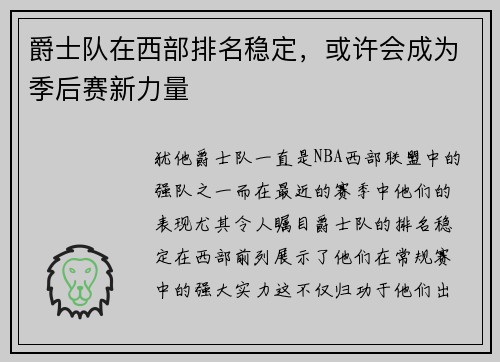 爵士队在西部排名稳定，或许会成为季后赛新力量

犹他爵士队一直是NBA西部联盟中的强队之一而在最近的赛季中他们的表现尤其令人瞩目爵士队的排名稳定在西部前列展示了他们在常规赛中的强大实力这不仅归功于他们出